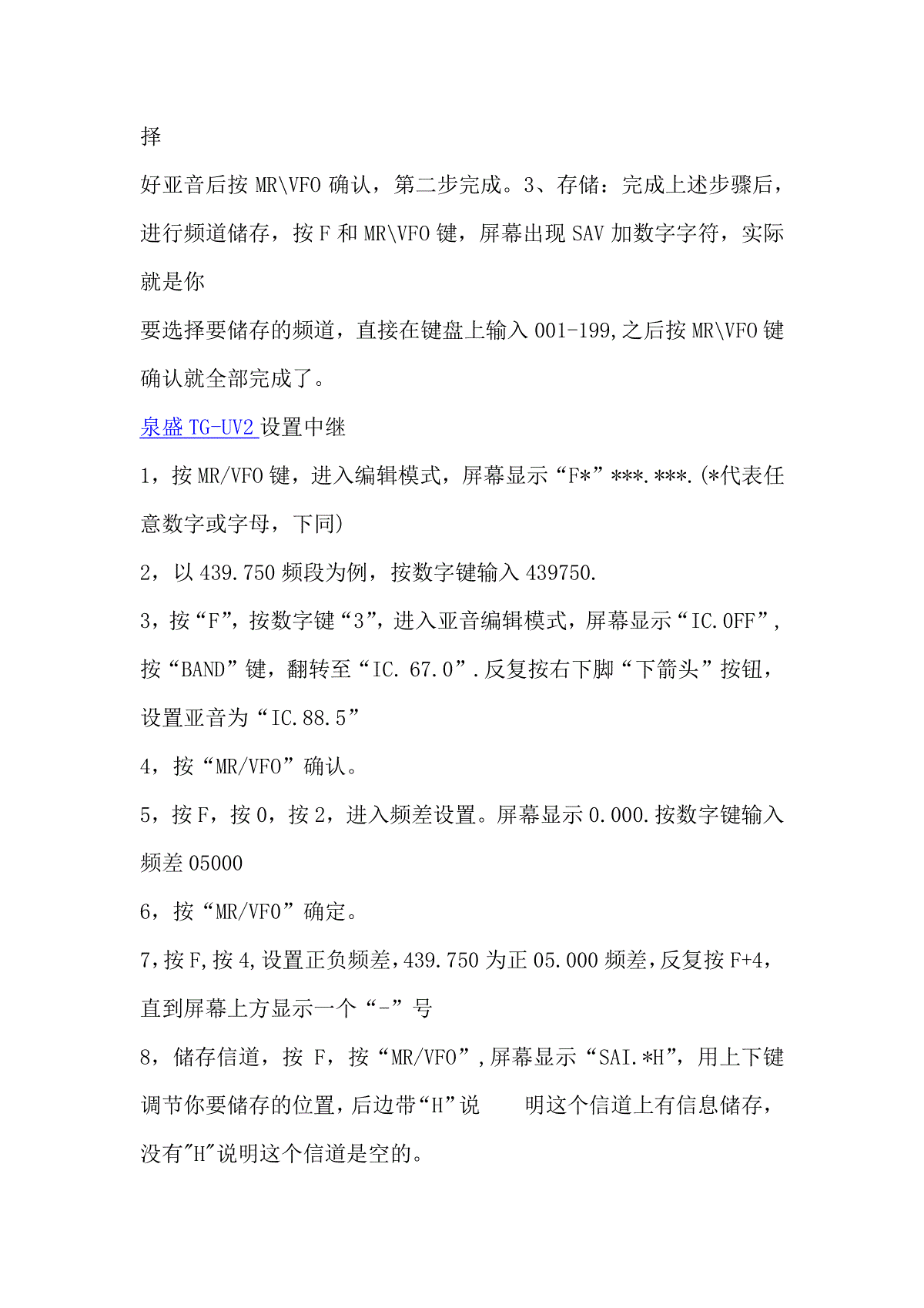 择

好亚音后按 MR\VFO 确认，第二步完成。3、存储：完成上述步骤后，进行频道储存，按 F 和 MR\VFO 键，屏幕出现 SAV 加数字字符，实际就是你

要选择要储存的频道，直接在键盘上输入 001-199,之后按 MR\VFO 键确认就全部完成了。

泉盛 TG-UV2 设置中继

1，按 MR/VFO 键，进入编辑模式，屏幕显示“F*”***.***.(*代表任意数字或字母，下同)

2，以 439.750 频段为例，按数字键输入 439750.

3，按“F”，按数字键“3”，进入亚音编辑模式，屏幕显示“IC.OFF”，按“BAND”键，翻转至“IC. 67.0”.反复按右下脚“下箭头”按钮，设置亚音为“IC.88.5”

4，按“MR/VFO”确认。

5，按 F，按 0，按 2，进入频差设置。屏幕显示 0.000.按数字键输入频差 05000

6，按“MR/VFO”确定。

7,按 F,按 4,设置正负频差,439.750 为正 05.000 频差,反复按 F+4，直到屏幕上方显示一个“-”号

8，储存信道，按 F，按“MR/VFO”,屏幕显示“SAI.*H”，用上下键调节你要储存的位置,后边带“H”说 明这个信道上有信息储存，没有"H"说明这个信道是空的。